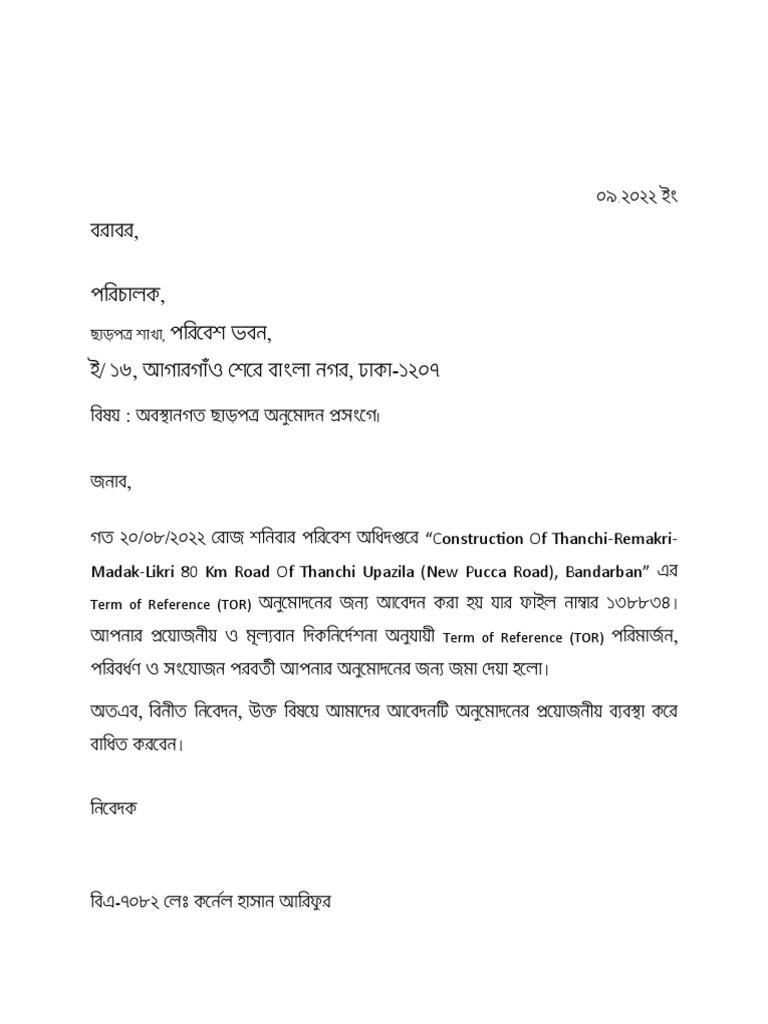 ০৯.২০২২ ইং

বরাবর,

পরিচালক,

ছাড়পত্র শাখা, পরিবেশ ভবন,

ই/ ১৬, আগারগাঁও শেরে বাংলা নগর, ঢাকা-১২০৭

বিষয় : অবস্থানগত ছাড়পত্র অনুমোদন প্রসংগে।

জনাব,

গত ২০/০৮/২০২২ রোজ শনিবার পরিবেশ অধিদপ্তরে “Construction Of Thanchi-Remakri-Madak-Likri 80 Km Road Of Thanchi Upazila (New Pucca Road), Bandarban” এর Term of Reference (TOR) অনুমোদনের জন্য আবেদন করা হয় যার ফাইল নাম্বার ১৩৮৮৩৪। আপনার প্রয়োজনীয় ও মূল্যবান দিকনির্দেশনা অনুযায়ী Term of Reference (TOR) পরিমার্জন, পরিবর্ধণ ও সংযোজন পরবর্তী আপনার অনুমোদনের জন্য জমা দেয়া হলো।

অতএব, বিনীত নিবেদন, উক্ত বিষয়ে আমাদের আবেদনটি অনুমোদনের প্রয়োজনীয় ব্যবস্থা করে বাধিত করবেন।

নিবেদক

বিএ-৭০৮২ লেঃ কর্নেল হাসান আরিফুর